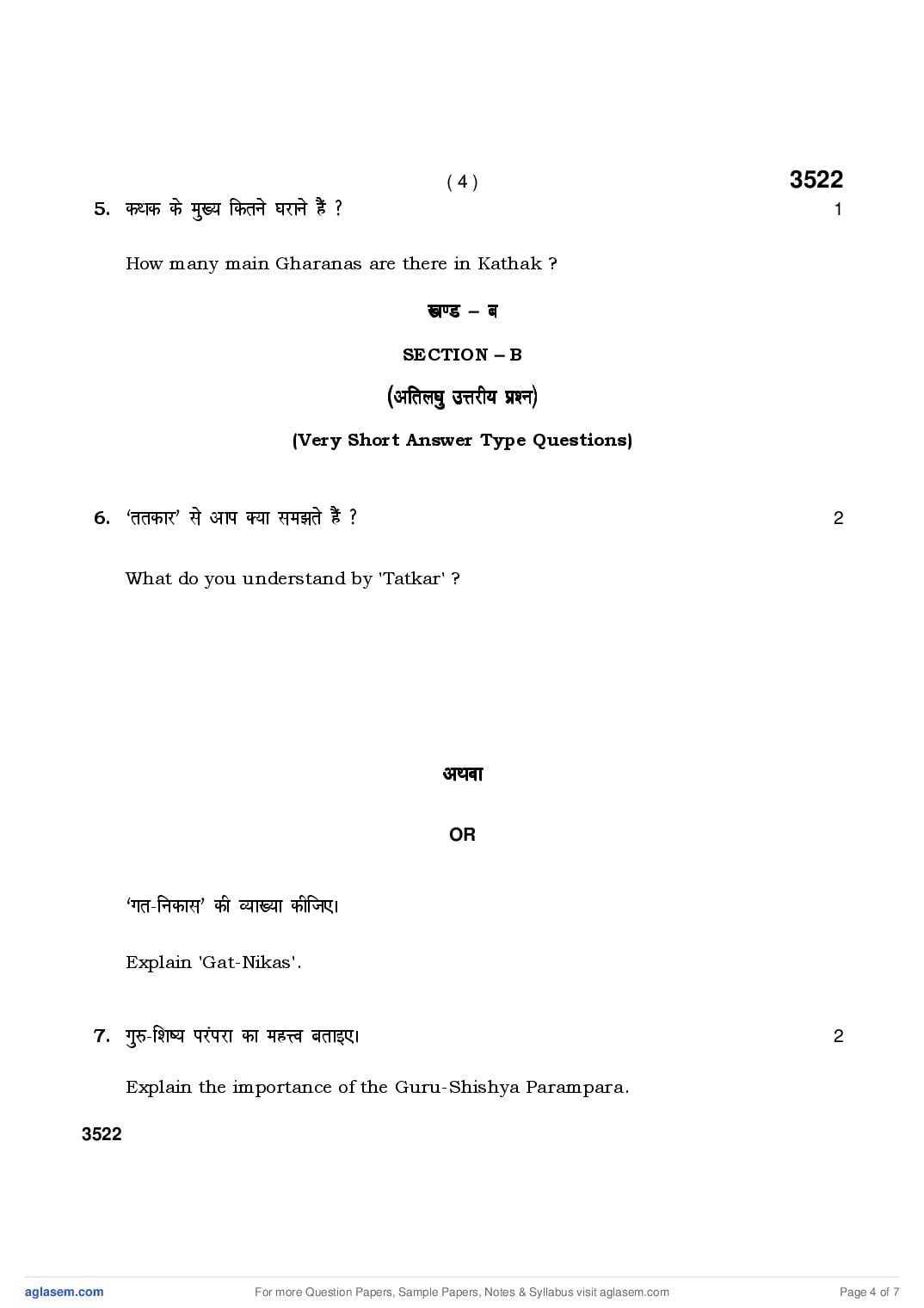 ( 4 )

3522

5. कथक के मुख्य कितने घराने हैं ? 1

How many main Gharanas are there in Kathak ?

खण्ड – ब

SECTION – B

(अतिलघु उत्तरीय प्रश्न)

(Very Short Answer Type Questions)

6. 'ततकार' से आप क्या समझते हैं ? 2

What do you understand by 'Tatkar' ?

अथवा

OR

'गत-निकास' की व्याख्या कीजिए।

Explain 'Gat-Nikas'.

7. गुरु-शिष्य परंपरा का महत्त्व बताइए। 2

Explain the importance of the Guru-Shishya Parampara.

3522

aglasem.com For more Question Papers, Sample Papers, Notes & Syllabus visit aglasem.com Page 4 of 7